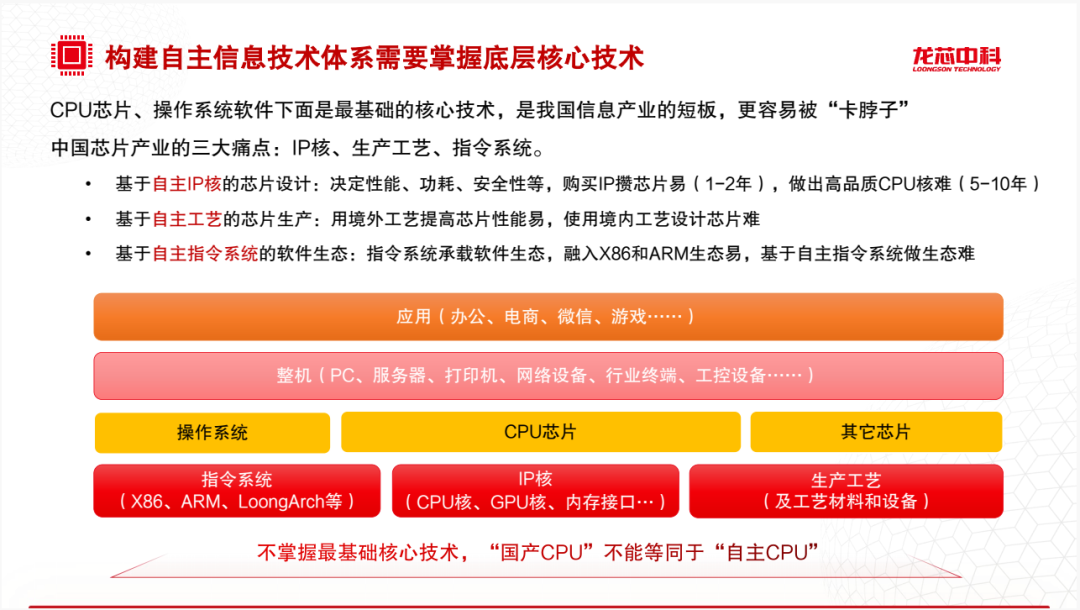 构建自主信息技术体系需要掌握底层核心技术

龙芯中科
LOONGSON TECHNOLOGY

CPU芯片、操作系统软件下面是最基础的核心技术，是我国信息产业的短板，更容易被“卡脖子”

中国芯片产业的三大痛点：IP核、生产工艺、指令系统。

• 基于自主IP核的芯片设计：决定性能、功耗、安全性等，购买IP攒芯片易（1-2年），做出高品质CPU核难（5-10年）
• 基于自主工艺的芯片生产：用境外工艺提高芯片性能易，使用境内工艺设计芯片难
• 基于自主指令系统的软件生态：指令系统承载软件生态，融入X86和ARM生态易，基于自主指令系统做生态难

应用（办公、电商、微信、游戏……）

整机（PC、服务器、打印机、网络设备、行业终端、工控设备……）

操作系统

CPU芯片

其它芯片

指令系统
（X86、ARM、LoongArch等）

IP核
（CPU核、GPU核、内存接口…）

生产工艺
（及工艺材料和设备）

不掌握最基础核心技术，“国产CPU”不能等同于“自主CPU”